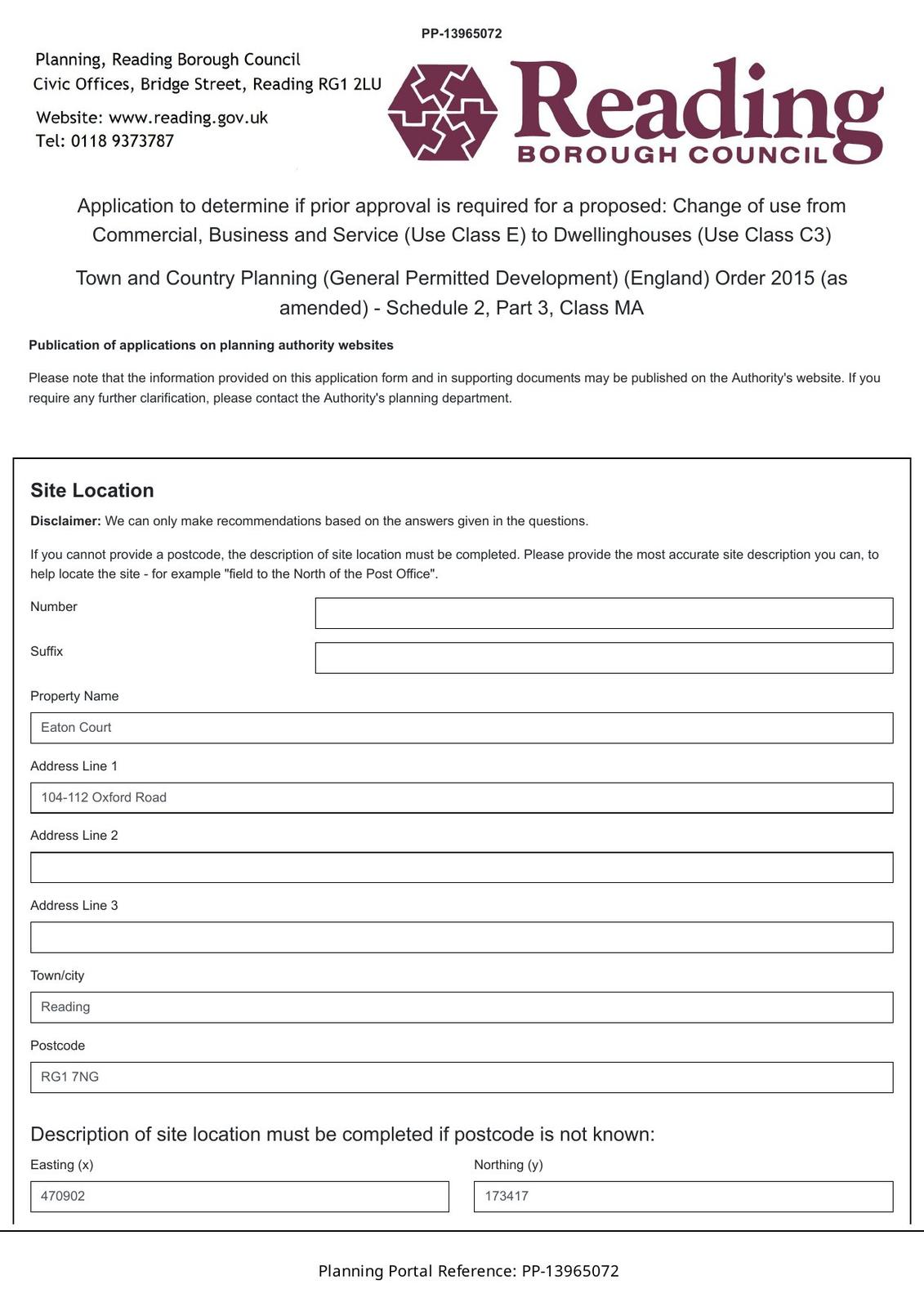 PP-13965072

Planning, Reading Borough Council
Civic Offices, Bridge Street, Reading RG1 2LU

Website: www.reading.gov.uk
Tel: 0118 9373787

Reading
BOROUGH COUNCIL

Application to determine if prior approval is required for a proposed: Change of use from Commercial, Business and Service (Use Class E) to Dwellinghouses (Use Class C3)

Town and Country Planning (General Permitted Development) (England) Order 2015 (as amended) - Schedule 2, Part 3, Class MA

Publication of applications on planning authority websites

Please note that the information provided on this application form and in supporting documents may be published on the Authority's website. If you require any further clarification, please contact the Authority's planning department.

Site Location

Disclaimer: We can only make recommendations based on the answers given in the questions.

If you cannot provide a postcode, the description of site location must be completed. Please provide the most accurate site description you can, to help locate the site - for example "field to the North of the Post Office".

Number

Suffix

Property Name

Eaton Court

Address Line 1

104-112 Oxford Road

Address Line 2

Address Line 3

Town/city

Reading

Postcode

RG1 7NG

Description of site location must be completed if postcode is not known:

Easting (x)

470902

Northing (y)

173417

Planning Portal Reference: PP-13965072